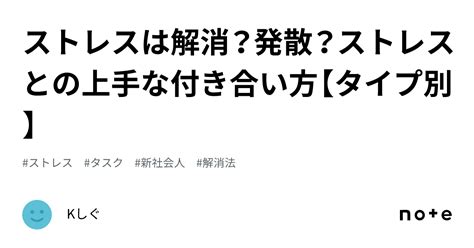 ストレスは解消？発散？ストレスとの上手な付き合い方【タイプ別】

#ストレス　#タスク　#新社会人　#解消法

Kしぐ

note